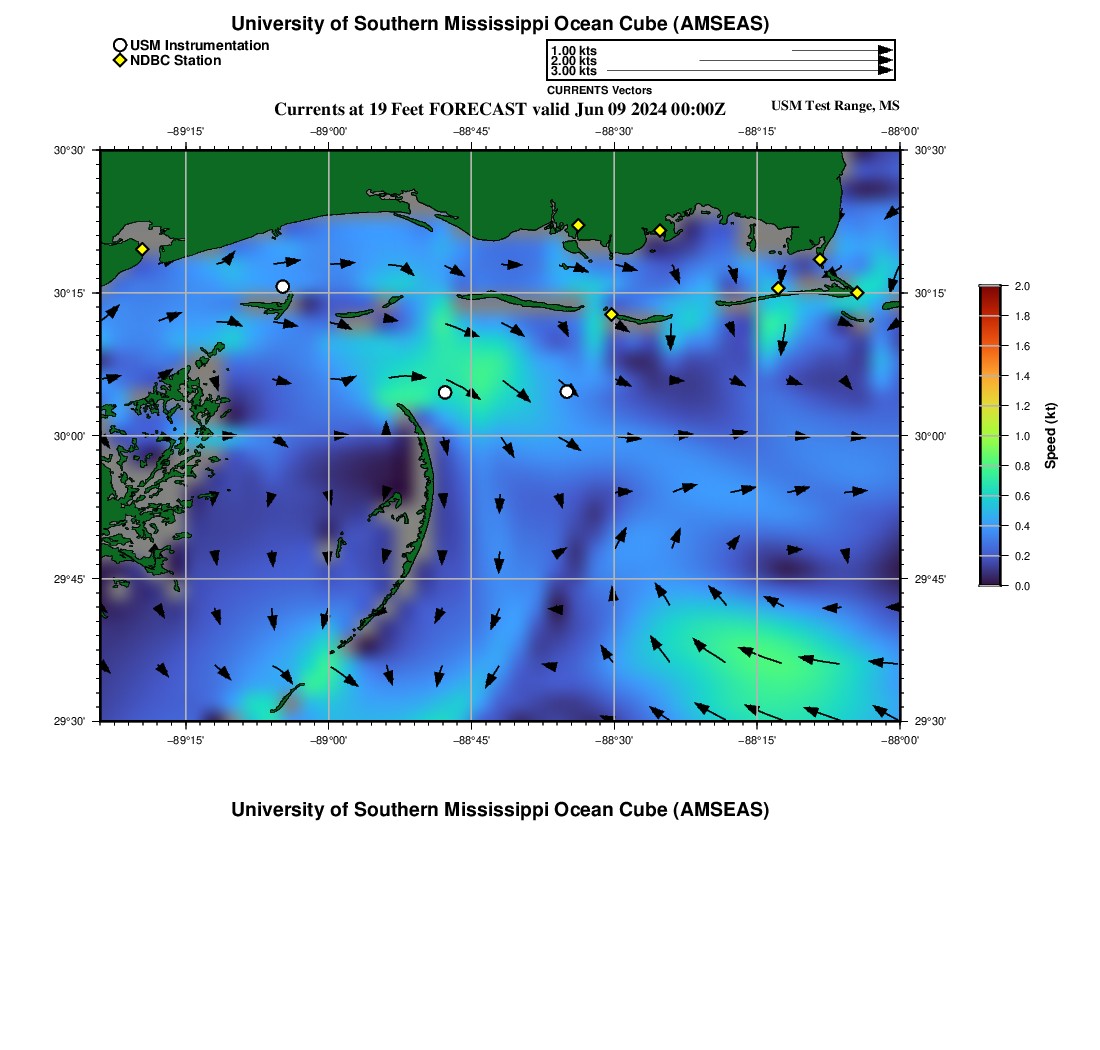 University of Southern Mississippi Ocean Cube (AMSEAS)

USM Instrumentation
NDBC Station

1.00 kts
2.00 kts
3.00 kts
CURRENTS Vectors

Currents at 19 Feet FORECAST valid Jun 09 2024 00:00Z

USM Test Range, MS

−89°15' −89°00' −88°45' −88°30' −88°15' −88°00'

30°30'
30°15'
30°00'
29°45'
29°30'

30°30'
30°15'
30°00'
29°45'
29°30'

−89°15' −89°00' −88°45' −88°30' −88°15' −88°00'

2.0
1.8
1.6
1.4
1.2
1.0
0.8
0.6
0.4
0.2
0.0

Speed (kt)

University of Southern Mississippi Ocean Cube (AMSEAS)